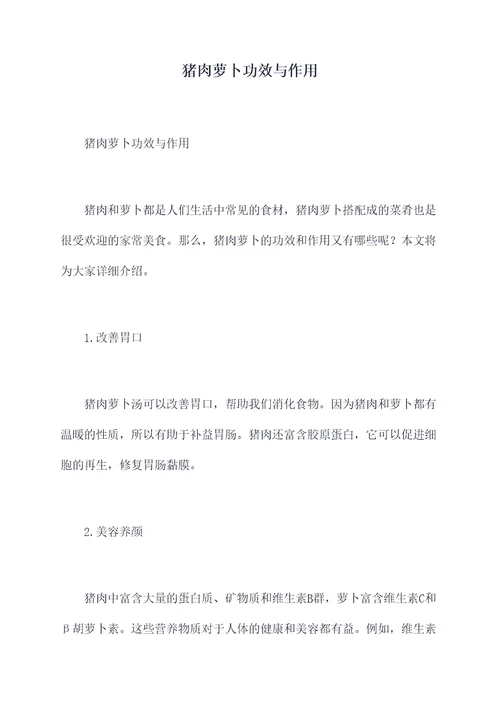 猪肉萝卜功效与作用

猪肉萝卜功效与作用

猪肉和萝卜都是人们生活中常见的食材，猪肉萝卜搭配成的菜肴也是很受欢迎的家常美食。那么，猪肉萝卜的功效和作用又有哪些呢？本文将为大家详细介绍。

1.改善胃口

猪肉萝卜汤可以改善胃口，帮助我们消化食物。因为猪肉和萝卜都有温暖的性质，所以有助于补益胃肠。猪肉还富含胶原蛋白，它可以促进细胞的再生，修复胃肠黏膜。

2.美容养颜

猪肉中富含大量的蛋白质、矿物质和维生素B群，萝卜富含维生素C和β胡萝卜素。这些营养物质对于人体的健康和美容都有益。例如，维生素